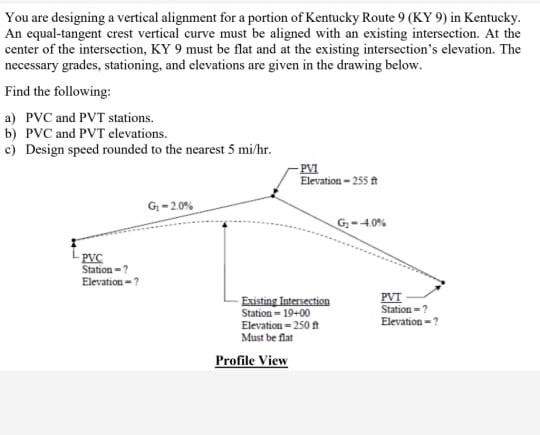 You are designing a vertical alignment for a portion of Kentucky Route 9 (KY 9) in Kentucky. An equal-tangent crest vertical curve must be aligned with an existing intersection. At the center of the intersection, KY 9 must be flat and at the existing intersection's elevation. The necessary grades, stationing, and elevations are given in the drawing below.

Find the following:

a) PVC and PVT stations.
b) PVC and PVT elevations.
c) Design speed rounded to the nearest 5 mi/hr.

PVI
Elevation = 255 ft

$G_1 = 2.0\%$

$G_2 = -4.0\%$

PVC
Station = ?
Elevation = ?

Existing Intersection
Station = 19+00
Elevation = 250 ft
Must be flat

PVT
Station = ?
Elevation = ?

Profile View